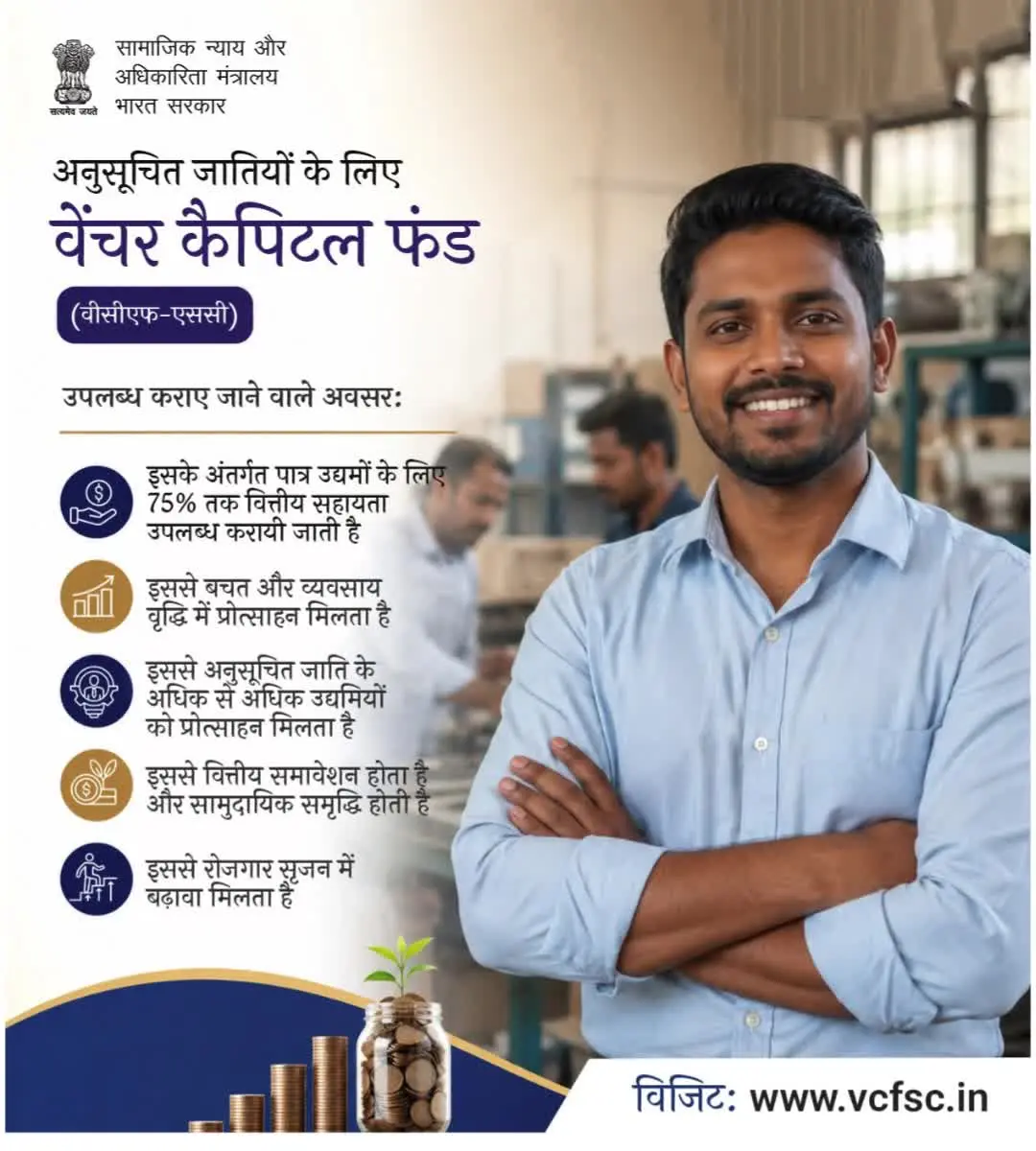 सत्यमेव जयते

सामाजिक न्याय और
अधिकारिता मंत्रालय
भारत सरकार

अनुसूचित जातियों के लिए
वेंचर कैपिटल फंड

(वीसीएफ-एससी)

उपलब्ध कराए जाने वाले अवसर:

इसके अंतर्गत पात्र उद्यमों के लिए 75% तक वित्तीय सहायता उपलब्ध करायी जाती है

इससे बचत और व्यवसाय वृद्धि में प्रोत्साहन मिलता है

इससे अनुसूचित जाति के अधिक से अधिक उद्यमियों को प्रोत्साहन मिलता है

इससे वित्तीय समावेशन होता है और सामुदायिक समृद्धि होती है

इससे रोजगार सृजन में बढ़ावा मिलता है

विजिट: www.vcfsc.in